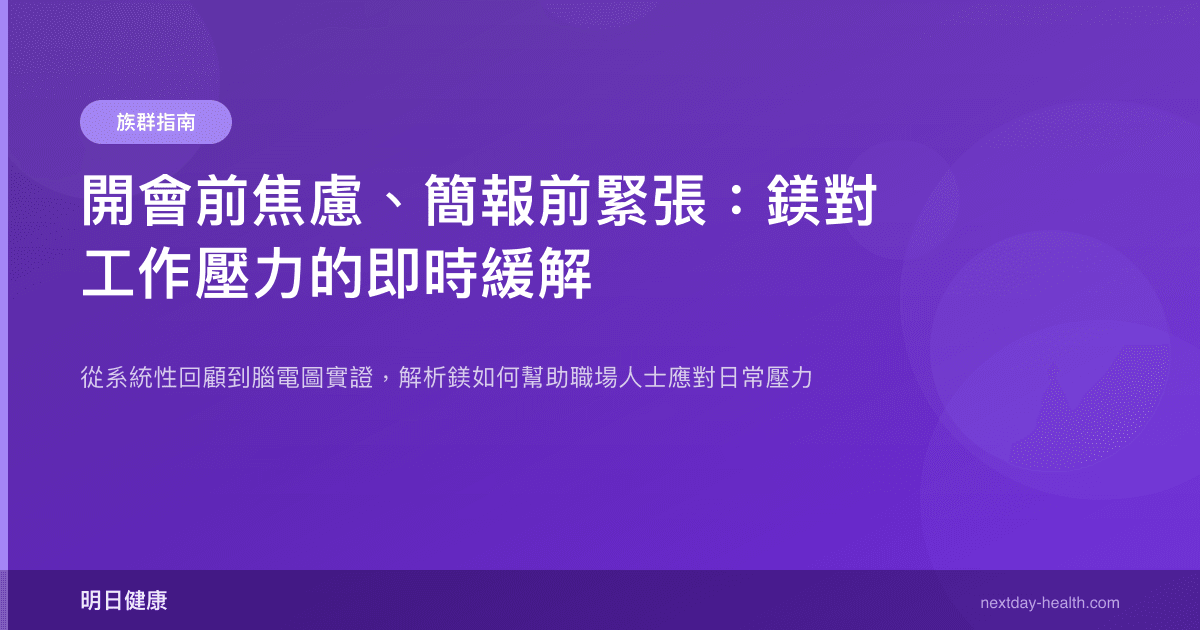 族群指南

開會前焦慮、簡報前緊張：鎂對工作壓力的即時緩解

從系統性回顧到腦電圖實證，解析鎂如何幫助職場人士應對日常壓力

明日健康

nextday-health.com